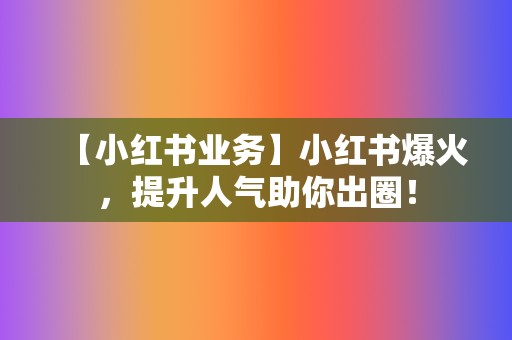 【小红书业务】小红书爆火，提升人气助你出圈！